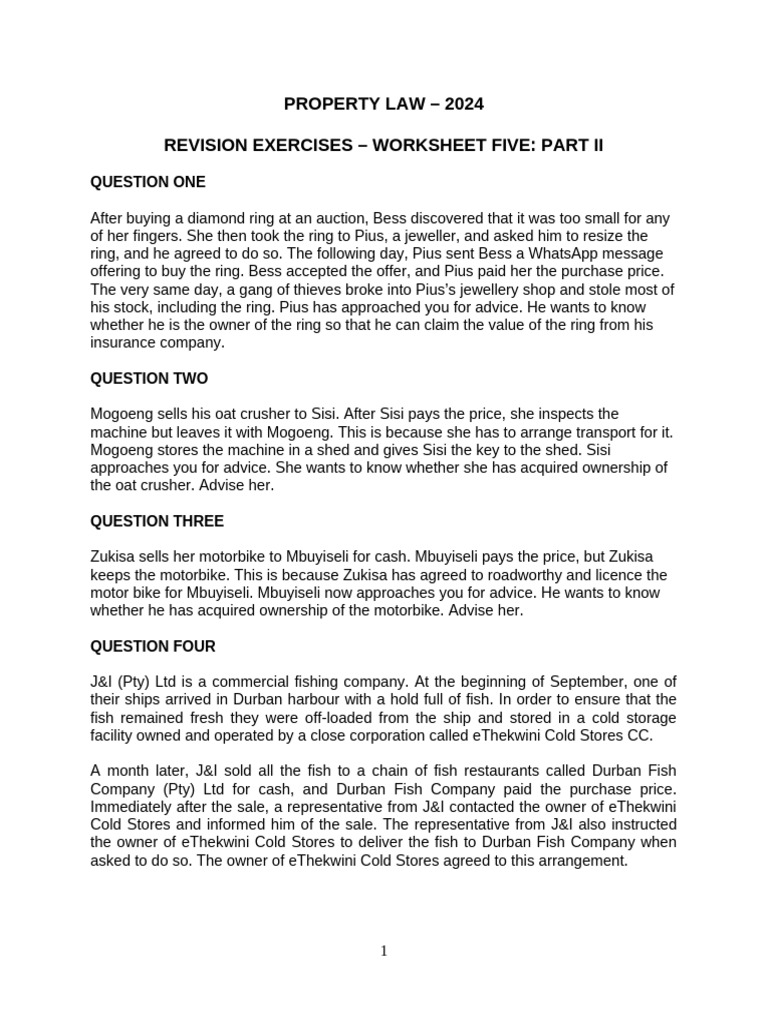 PROPERTY LAW – 2024

REVISION EXERCISES – WORKSHEET FIVE: PART II

QUESTION ONE

After buying a diamond ring at an auction, Bess discovered that it was too small for any of her fingers. She then took the ring to Pius, a jeweller, and asked him to resize the ring, and he agreed to do so. The following day, Pius sent Bess a WhatsApp message offering to buy the ring. Bess accepted the offer, and Pius paid her the purchase price. The very same day, a gang of thieves broke into Pius's jewellery shop and stole most of his stock, including the ring. Pius has approached you for advice. He wants to know whether he is the owner of the ring so that he can claim the value of the ring from his insurance company.

QUESTION TWO

Mogoeng sells his oat crusher to Sisi. After Sisi pays the price, she inspects the machine but leaves it with Mogoeng. This is because she has to arrange transport for it. Mogoeng stores the machine in a shed and gives Sisi the key to the shed. Sisi approaches you for advice. She wants to know whether she has acquired ownership of the oat crusher. Advise her.

QUESTION THREE

Zukisa sells her motorbike to Mbuyiseli for cash. Mbuyiseli pays the price, but Zukisa keeps the motorbike. This is because Zukisa has agreed to roadworthy and licence the motor bike for Mbuyiseli. Mbuyiseli now approaches you for advice. He wants to know whether he has acquired ownership of the motorbike. Advise her.

QUESTION FOUR

J&I (Pty) Ltd is a commercial fishing company. At the beginning of September, one of their ships arrived in Durban harbour with a hold full of fish. In order to ensure that the fish remained fresh they were off-loaded from the ship and stored in a cold storage facility owned and operated by a close corporation called eThekwini Cold Stores CC.

A month later, J&I sold all the fish to a chain of fish restaurants called Durban Fish Company (Pty) Ltd for cash, and Durban Fish Company paid the purchase price. Immediately after the sale, a representative from J&I contacted the owner of eThekwini Cold Stores and informed him of the sale. The representative from J&I also instructed the owner of eThekwini Cold Stores to deliver the fish to Durban Fish Company when asked to do so. The owner of eThekwini Cold Stores agreed to this arrangement.

1